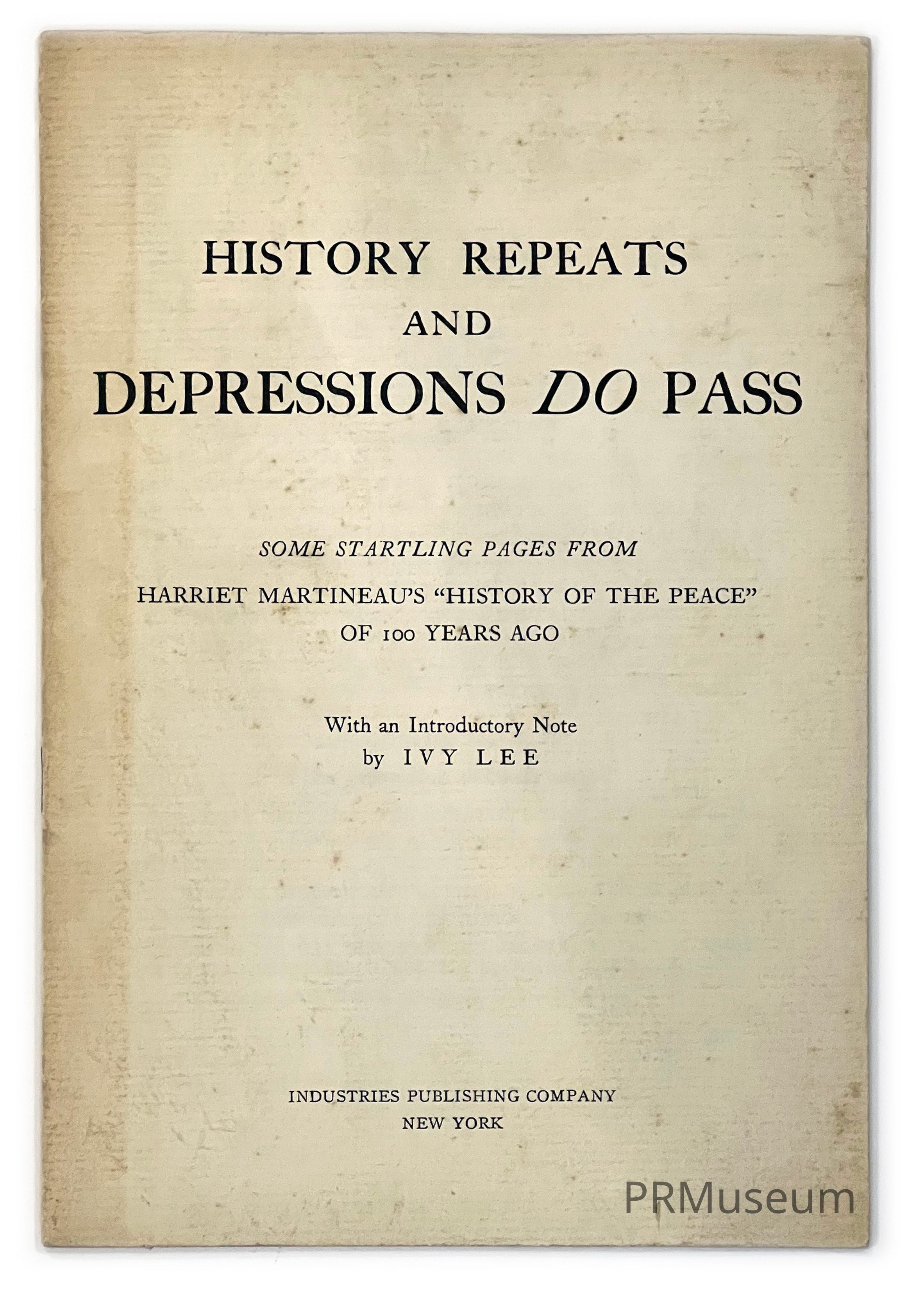 HISTORY REPEATS
AND
DEPRESSIONS DO PASS

SOME STARTLING PAGES FROM
HARRIET MARTINEAU'S "HISTORY OF THE PEACE"
OF 100 YEARS AGO

With an Introductory Note
by IVY LEE

INDUSTRIES PUBLISHING COMPANY
NEW YORK

PRMuseum